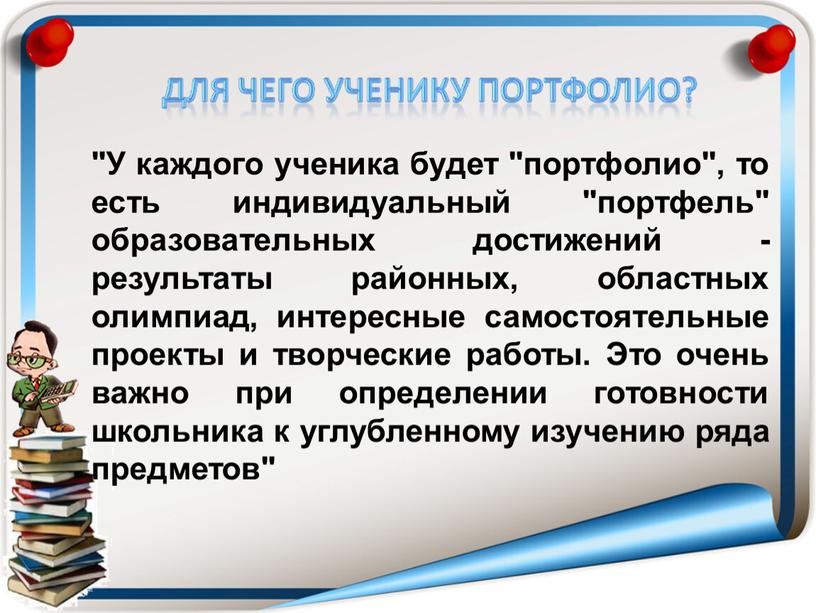 ДЛЯ ЧЕГО УЧЕНИКУ ПОРТФОЛИО?

"У каждого ученика будет "портфолио", то есть индивидуальный "портфель" образовательных достижений - результаты районных, областных олимпиад, интересные самостоятельные проекты и творческие работы. Это очень важно при определении готовности школьника к углубленному изучению ряда предметов"